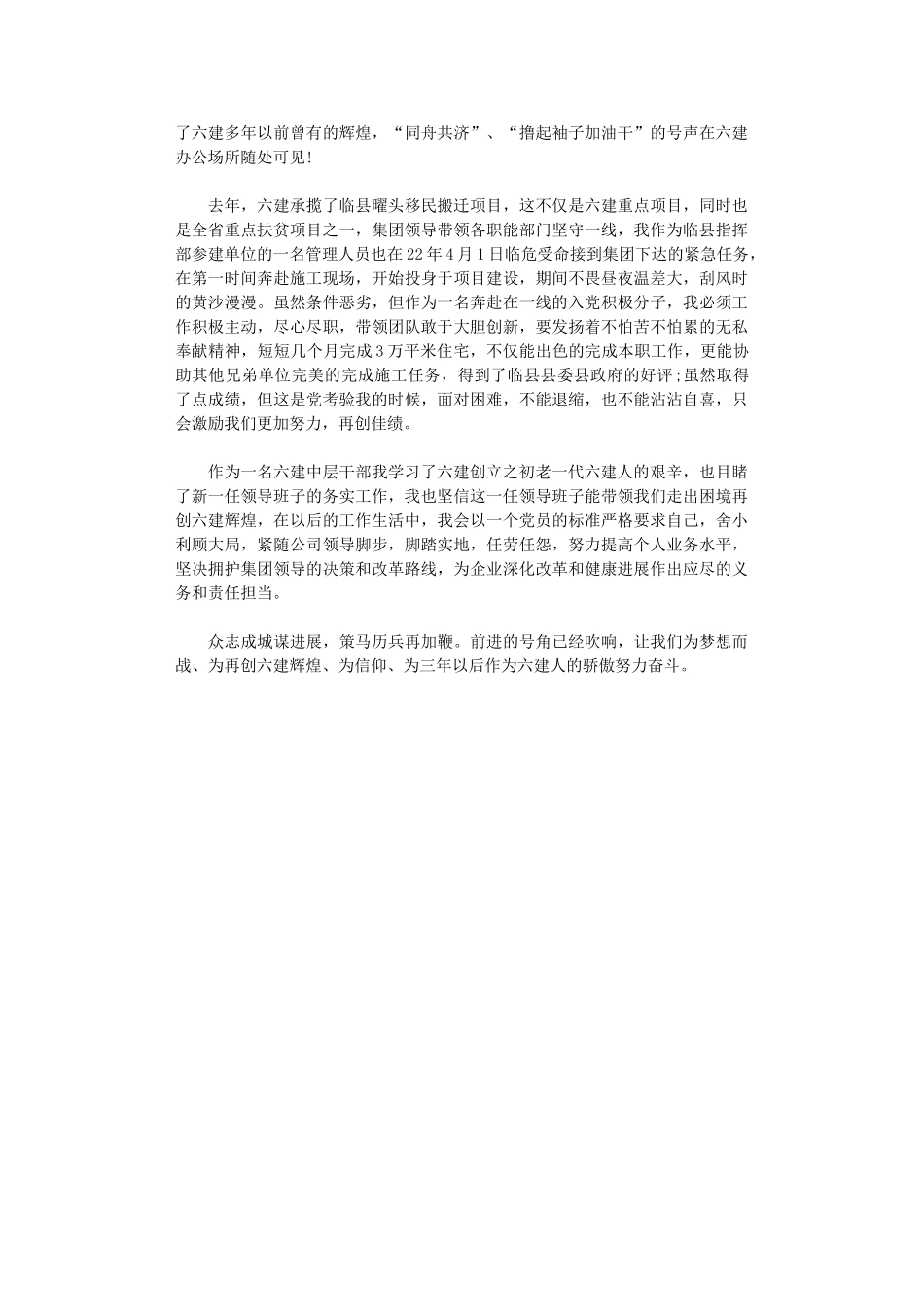 了六建多年以前曾有的辉煌，“同舟共济”、“撸起袖子加油干”的号声在六建办公场所随处可见!

去年，六建承揽了临县曜头移民搬迁项目，这不仅是六建重点项目，同时也是全省重点扶贫项目之一，集团领导带领各职能部门坚守一线，我作为临县指挥部参建单位的一名管理人员也在22年4月1日临危受命接到集团下达的紧急任务，在第一时间奔赴施工现场，开始投身于项目建设，期间不畏昼夜温差大，刮风时的黄沙漫漫。虽然条件恶劣，但作为一名奔赴在一线的入党积极分子，我必须工作积极主动，尽心尽职，带领团队敢于大胆创新，要发扬着不怕苦不怕累的无私奉献精神，短短几个月完成3万平米住宅，不仅能出色的完成本职工作，更能协助其他兄弟单位完美的完成施工任务，得到了临县县委县政府的好评;虽然取得了点成绩，但这是党考验我的时候，面对困难，不能退缩，也不能沾沾自喜，只会激励我们更加努力，再创佳绩。

作为一名六建中层干部我学习了六建创立之初老一代六建人的艰辛，也目睹了新一任领导班子的务实工作，我也坚信这一任领导班子能带领我们走出困境再创六建辉煌，在以后的工作生活中，我会以一个党员的标准严格要求自己，舍小利顾大局，紧随公司领导脚步，脚踏实地，任劳任怨，努力提高个人业务水平，坚决拥护集团领导的决策和改革路线，为企业深化改革和健康进展作出应尽的义务和责任担当。

众志成城谋进展，策马历兵再加鞭。前进的号角已经吹响，让我们为梦想而战、为再创六建辉煌、为信仰、为三年以后作为六建人的骄傲努力奋斗。